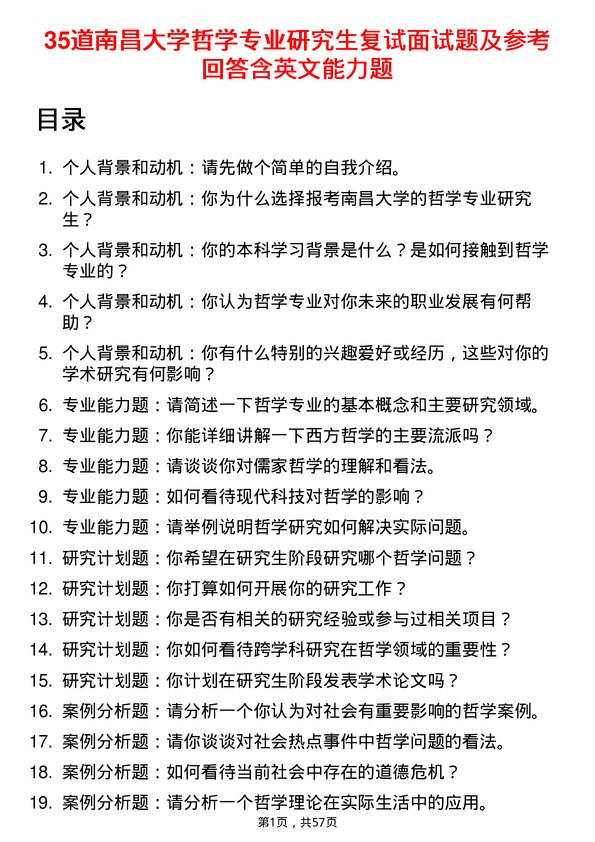 35道南昌大学哲学专业研究生复试面试题及参考回答含英文能力题

目录

1. 个人背景和动机：请先做个简单的自我介绍。
2. 个人背景和动机：你为什么选择报考南昌大学的哲学专业研究生？
3. 个人背景和动机：你的本科学习背景是什么？是如何接触到哲学专业的？
4. 个人背景和动机：你认为哲学专业对你未来的职业发展有何帮助？
5. 个人背景和动机：你有什么特别的兴趣爱好或经历，这些对你的学术研究有何影响？
6. 专业能力题：请简述一下哲学专业的基本概念和主要研究领域。
7. 专业能力题：你能详细讲解一下西方哲学的主要流派吗？
8. 专业能力题：请谈谈你对儒家哲学的理解和看法。
9. 专业能力题：如何看待现代科技对哲学的影响？
10. 专业能力题：请举例说明哲学研究如何解决实际问题。
11. 研究计划题：你希望在研究生阶段研究哪个哲学问题？
12. 研究计划题：你打算如何开展你的研究工作？
13. 研究计划题：你是否有相关的研究经验或参与过相关项目？
14. 研究计划题：你如何看待跨学科研究在哲学领域的重要性？
15. 研究计划题：你计划在研究生阶段发表学术论文吗？
16. 案例分析题：请分析一个你认为对社会有重要影响的哲学案例。
17. 案例分析题：请你谈谈对社会热点事件中哲学问题的看法。
18. 案例分析题：如何看待当前社会中存在的道德危机？
19. 案例分析题：请分析一个哲学理论在实际生活中的应用。

第1页，共57页